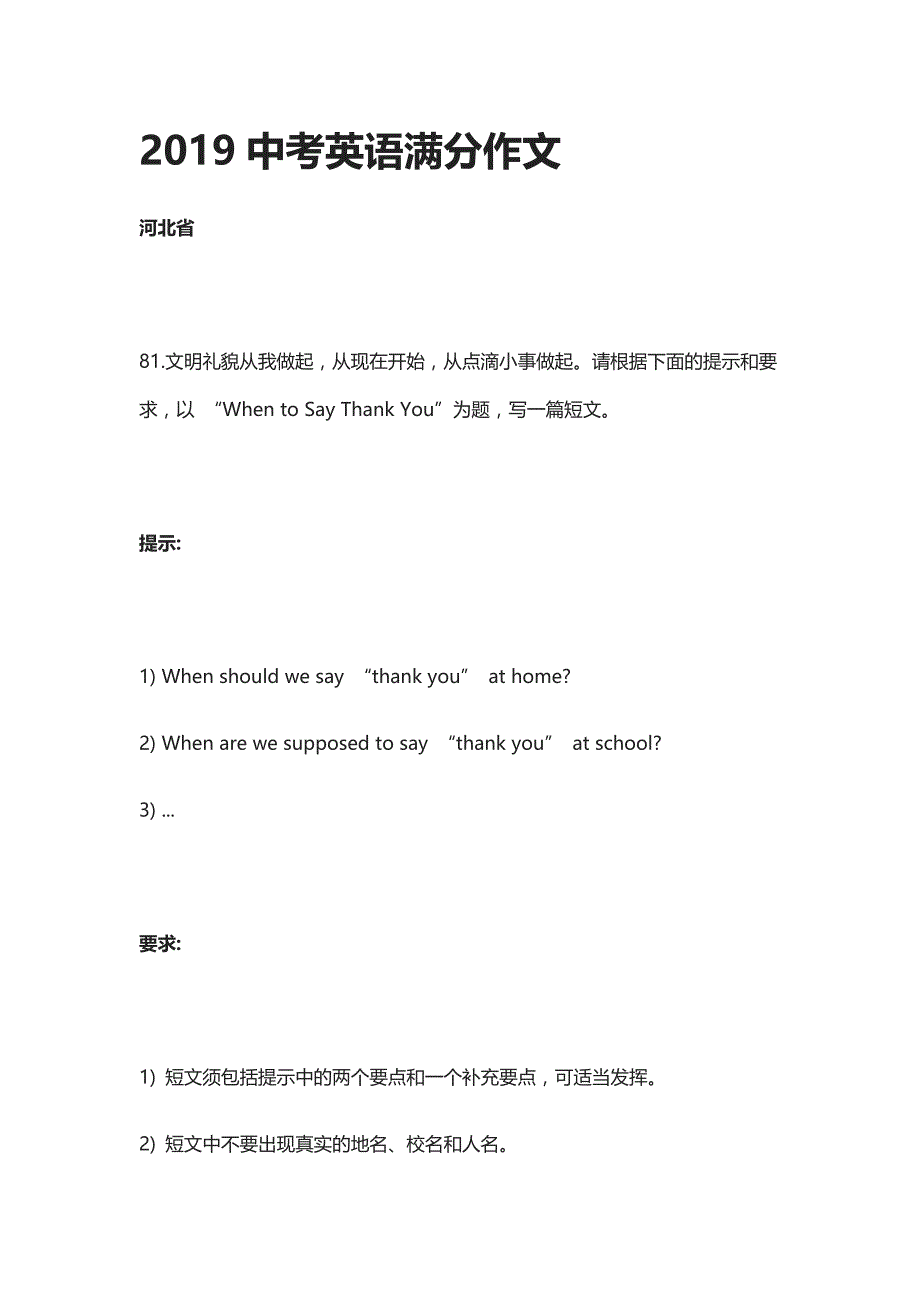 2019 中考英语满分作文

河北省

81.文明礼貌从我做起，从现在开始，从点滴小事做起。请根据下面的提示和要求，以 “When to Say Thank You”为题，写一篇短文。

提示:

1) When should we say “thank you” at home?

2) When are we supposed to say “thank you” at school?

3) ...

要求:

1) 短文须包括提示中的两个要点和一个补充要点，可适当发挥。

2) 短文中不要出现真实的地名、校名和人名。